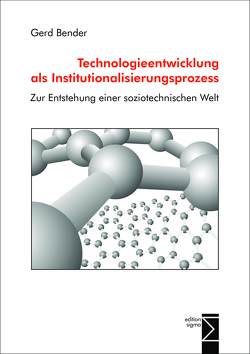 Gerd Bender

Technologieentwicklung als Institutionalisierungsprozess

Zur Entstehung einer soziotechnischen Welt

edition sigma